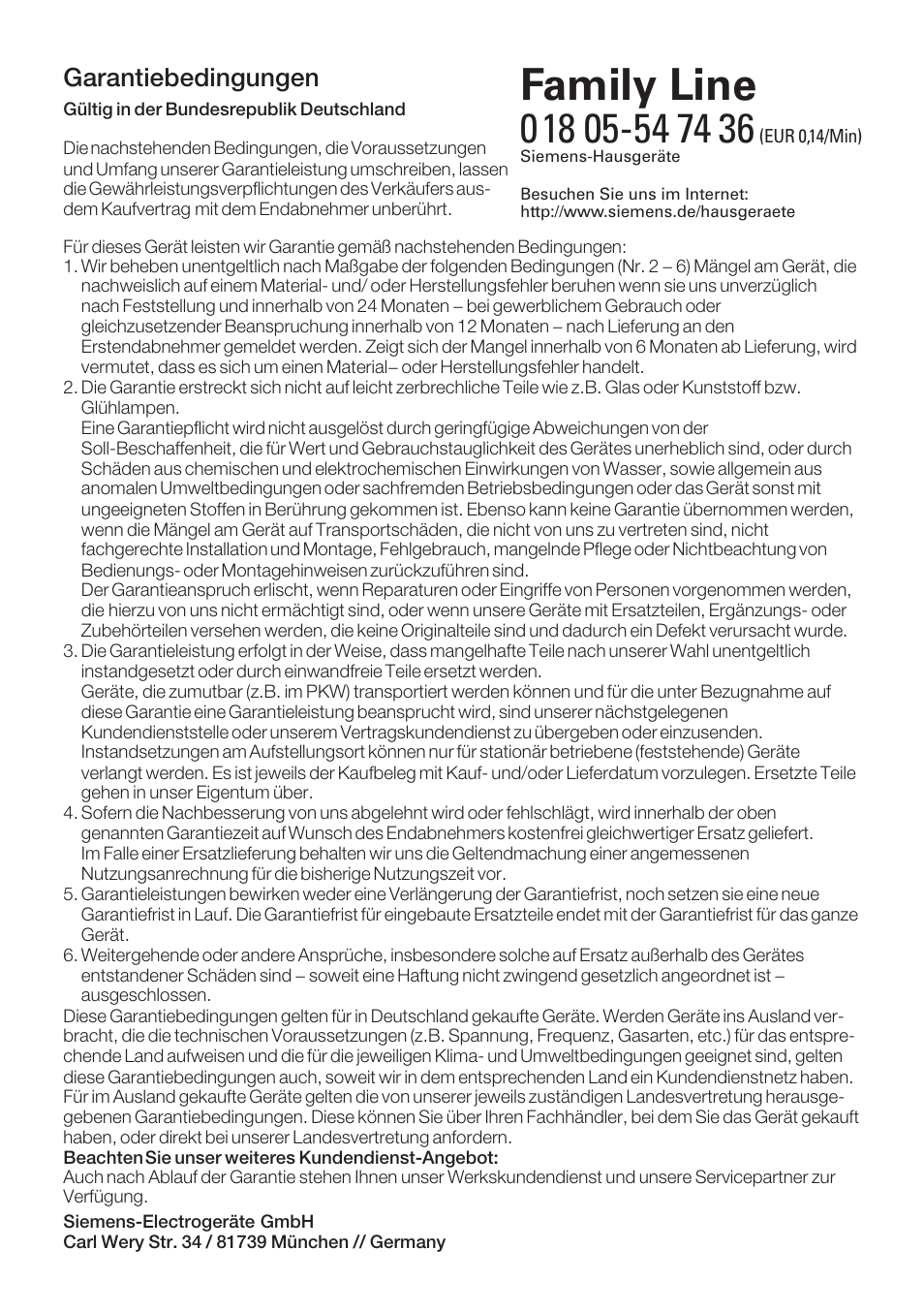 Garantiebedingungen
Gültig in der Bundesrepublik Deutschland

Die nachstehenden Bedingungen, die Voraussetzungen und Umfang unserer Garantieleistung umschreiben, lassen die Gewährleistungsverpflichtungen des Verkäufers aus dem Kaufvertrag mit dem Endabnehmer unberührt.

Family Line
0 18 05-54 74 36 (EUR 0,14/Min)
Siemens-Hausgeräte

Besuchen Sie uns im Internet:
http://www.siemens.de/hausgeraete

Für dieses Gerät leisten wir Garantie gemäß nachstehenden Bedingungen:
1. Wir beheben unentgeltlich nach Maßgabe der folgenden Bedingungen (Nr. 2 – 6) Mängel am Gerät, die nachweislich auf einem Material- und/ oder Herstellungsfehler beruhen wenn sie uns unverzüglich nach Feststellung und innerhalb von 24 Monaten – bei gewerblichem Gebrauch oder gleichzusetzender Beanspruchung innerhalb von 12 Monaten – nach Lieferung an den Erstendabnehmer gemeldet werden. Zeigt sich der Mangel innerhalb von 6 Monaten ab Lieferung, wird vermutet, dass es sich um einen Material– oder Herstellungsfehler handelt.
2. Die Garantie erstreckt sich nicht auf leicht zerbrechliche Teile wie z.B. Glas oder Kunststoff bzw. Glühlampen.
Eine Garantiepflicht wird nicht ausgelöst durch geringfügige Abweichungen von der Soll-Beschaffenheit, die für Wert und Gebrauchstauglichkeit des Gerätes unerheblich sind, oder durch Schäden aus chemischen und elektrochemischen Einwirkungen von Wasser, sowie allgemein aus anomalen Umweltbedingungen oder sachfremden Betriebsbedingungen oder das Gerät sonst mit ungeeigneten Stoffen in Berührung gekommen ist. Ebenso kann keine Garantie übernommen werden, wenn die Mängel am Gerät auf Transportschäden, die nicht von uns zu vertreten sind, nicht fachgerechte Installation und Montage, Fehlgebrauch, mangelnde Pflege oder Nichtbeachtung von Bedienungs- oder Montagehinweisen zurückzuführen sind.
Der Garantieanspruch erlischt, wenn Reparaturen oder Eingriffe von Personen vorgenommen werden, die hierzu von uns nicht ermächtigt sind, oder wenn unsere Geräte mit Ersatzteilen, Ergänzungs- oder Zubehörteilen versehen werden, die keine Originalteile sind und dadurch ein Defekt verursacht wurde.
3. Die Garantieleistung erfolgt in der Weise, dass mangelhafte Teile nach unserer Wahl unentgeltlich instandgesetzt oder durch einwandfreie Teile ersetzt werden.
Geräte, die zumutbar (z.B. im PKW) transportiert werden können und für die unter Bezugnahme auf diese Garantie eine Garantieleistung beansprucht wird, sind unserer nächstgelegenen Kundendienststelle oder unserem Vertragskundendienst zu übergeben oder einzusenden. Instandsetzungen am Aufstellungsort können nur für stationär betriebene (feststehende) Geräte verlangt werden. Es ist jeweils der Kaufbeleg mit Kauf- und/oder Lieferdatum vorzulegen. Ersetzte Teile gehen in unser Eigentum über.
4. Sofern die Nachbesserung von uns abgelehnt wird oder fehlschlägt, wird innerhalb der oben genannten Garantiezeit auf Wunsch des Endabnehmers kostenfrei gleichwertiger Ersatz geliefert. Im Falle einer Ersatzlieferung behalten wir uns die Geltendmachung einer angemessenen Nutzungsanrechnung für die bisherige Nutzungszeit vor.
5. Garantieleistungen bewirken weder eine Verlängerung der Garantiefrist, noch setzen sie eine neue Garantiefrist in Lauf. Die Garantiefrist für eingebaute Ersatzteile endet mit der Garantiefrist für das ganze Gerät.
6. Weitergehende oder andere Ansprüche, insbesondere solche auf Ersatz außerhalb des Gerätes entstandener Schäden sind – soweit eine Haftung nicht zwingend gesetzlich angeordnet ist – ausgeschlossen.
Diese Garantiebedingungen gelten für in Deutschland gekaufte Geräte. Werden Geräte ins Ausland verbracht, die die technischen Voraussetzungen (z.B. Spannung, Frequenz, Gasarten, etc.) für das entsprechende Land aufweisen und die für die jeweiligen Klima- und Umweltbedingungen geeignet sind, gelten diese Garantiebedingungen auch, soweit wir in dem entsprechenden Land ein Kundendienstnetz haben. Für im Ausland gekaufte Geräte gelten die von unserer jeweils zuständigen Landesvertretung herausgegebenen Garantiebedingungen. Diese können Sie über Ihren Fachhändler, bei dem Sie das Gerät gekauft haben, oder direkt bei unserer Landesvertretung anfordern.
Beachten Sie unser weiteres Kundendienst-Angebot:
Auch nach Ablauf der Garantie stehen Ihnen unser Werkskundendienst und unsere Servicepartner zur Verfügung.

Siemens-Electrogeräte GmbH
Carl Wery Str. 34 / 81739 München // Germany